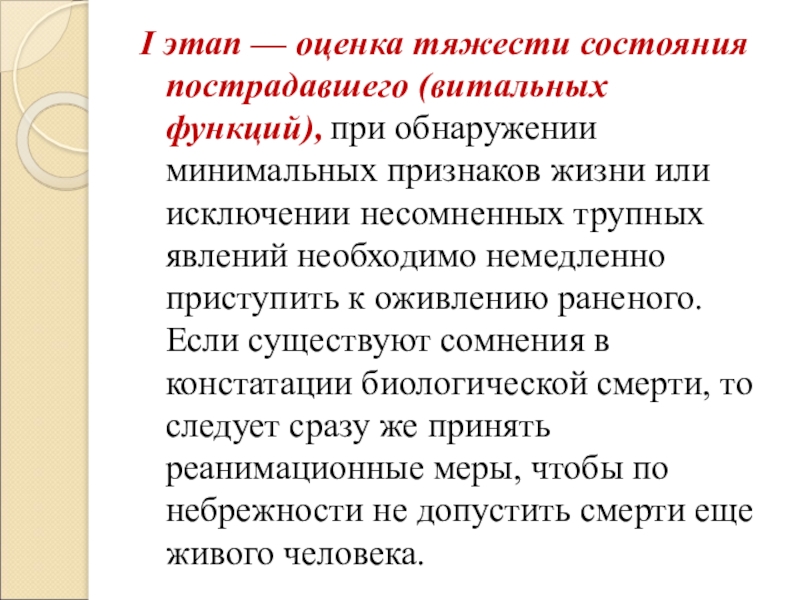 I этап — оценка тяжести состояния пострадавшего (витальных функций), при обнаружении минимальных признаков жизни или исключении несомненных трупных явлений необходимо немедленно приступить к оживлению раненого. Если существуют сомнения в констатации биологической смерти, то следует сразу же принять реанимационные меры, чтобы по небрежности не допустить смерти еще живого человека.